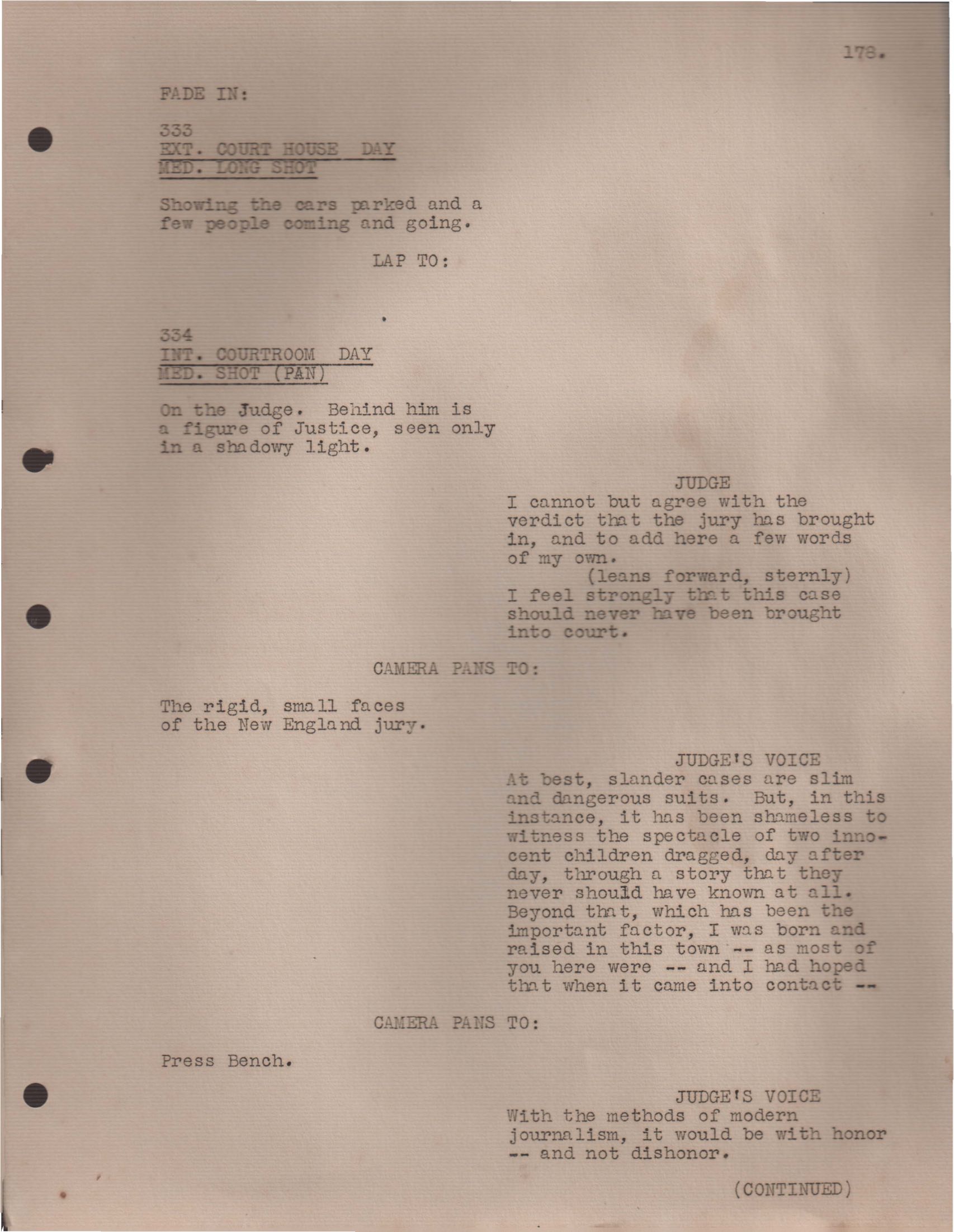 178.

FADE IN:

333
EXT. COURT HOUSE DAY
MED. LONG SHOT

Showing the cars parked and a few people coming and going.

LAP TO:

334
INT. COURTROOM DAY
MED. SHOT (PAN)

On the Judge. Behind him is a figure of Justice, seen only in a shadowy light.

JUDGE
I cannot but agree with the verdict that the jury has brought in, and to add here a few words of my own.
(leans forward, sternly)
I feel strongly that this case should never have been brought into court.

CAMERA PANS TO:

The rigid, small faces of the New England jury.

JUDGE'S VOICE
At best, slander cases are slim and dangerous suits. But, in this instance, it has been shameless to witness the spectacle of two innocent children dragged, day after day, through a story that they never should have known at all. Beyond that, which has been the important factor, I was born and raised in this town -- as most of you here were -- and I had hoped that when it came into contact --

CAMERA PANS TO:

Press Bench.

JUDGE'S VOICE
With the methods of modern journalism, it would be with honor -- and not dishonor.

(CONTINUED)